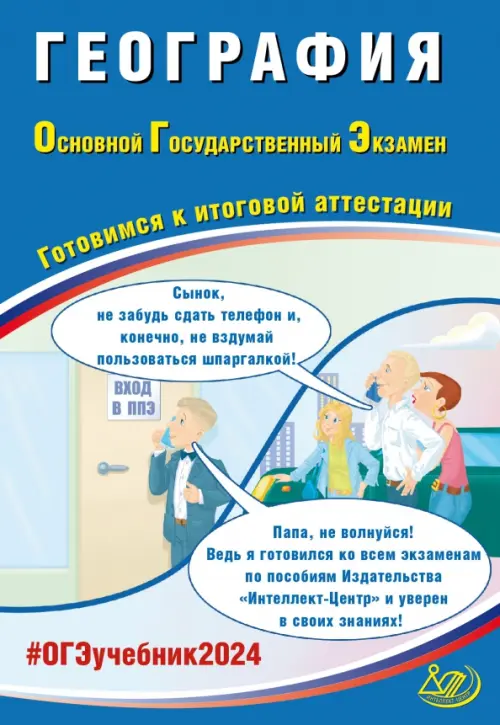 ГЕОГРАФИЯ

Основной Государственный Экзамен

Готовимся к итоговой аттестации

Сынок, не забудь сдать телефон и, конечно, не вздумай пользоваться шпаргалкой!

ВХОД
В ППЭ

Папа, не волнуйся! Ведь я готовился ко всем экзаменам по пособиям Издательства «Интеллект-Центр» и уверен в своих знаниях!

#ОГЭучебник2024